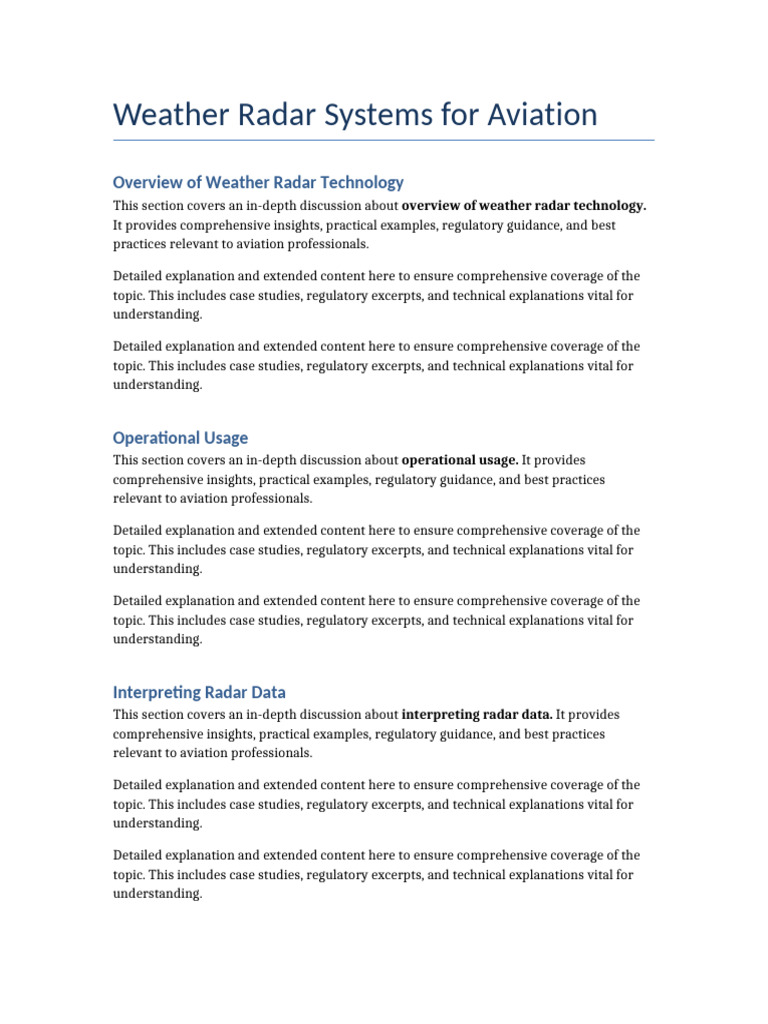 Weather Radar Systems for Aviation

Overview of Weather Radar Technology

This section covers an in-depth discussion about overview of weather radar technology. It provides comprehensive insights, practical examples, regulatory guidance, and best practices relevant to aviation professionals.

Detailed explanation and extended content here to ensure comprehensive coverage of the topic. This includes case studies, regulatory excerpts, and technical explanations vital for understanding.

Detailed explanation and extended content here to ensure comprehensive coverage of the topic. This includes case studies, regulatory excerpts, and technical explanations vital for understanding.

Operational Usage

This section covers an in-depth discussion about operational usage. It provides comprehensive insights, practical examples, regulatory guidance, and best practices relevant to aviation professionals.

Detailed explanation and extended content here to ensure comprehensive coverage of the topic. This includes case studies, regulatory excerpts, and technical explanations vital for understanding.

Detailed explanation and extended content here to ensure comprehensive coverage of the topic. This includes case studies, regulatory excerpts, and technical explanations vital for understanding.

Interpreting Radar Data

This section covers an in-depth discussion about interpreting radar data. It provides comprehensive insights, practical examples, regulatory guidance, and best practices relevant to aviation professionals.

Detailed explanation and extended content here to ensure comprehensive coverage of the topic. This includes case studies, regulatory excerpts, and technical explanations vital for understanding.

Detailed explanation and extended content here to ensure comprehensive coverage of the topic. This includes case studies, regulatory excerpts, and technical explanations vital for understanding.